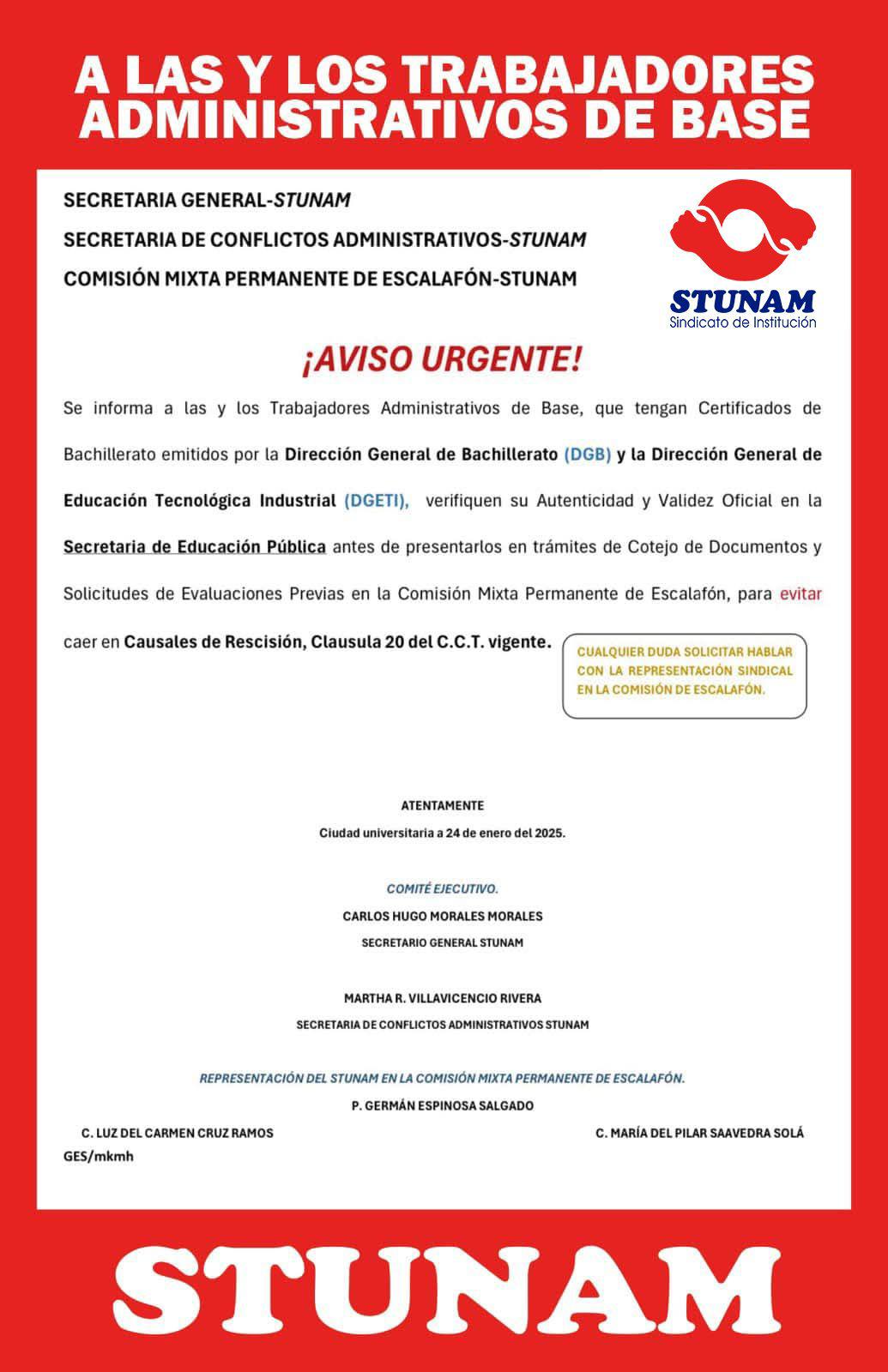 A LAS Y LOS TRABAJADORES ADMINISTRATIVOS DE BASE

SECRETARIA GENERAL-STUNAM
SECRETARIA DE CONFLICTOS ADMINISTRATIVOS-STUNAM
COMISIÓN MIXTA PERMANENTE DE ESCALAFÓN-STUNAM

STUNAM
Sindicato de Institución

¡AVISO URGENTE!

Se informa a las y los Trabajadores Administrativos de Base, que tengan Certificados de Bachillerato emitidos por la Dirección General de Bachillerato (DGB) y la Dirección General de Educación Tecnológica Industrial (DGETI), verifiquen su Autenticidad y Validez Oficial en la Secretaria de Educación Pública antes de presentarlos en trámites de Cotejo de Documentos y Solicitudes de Evaluaciones Previas en la Comisión Mixta Permanente de Escalafón, para evitar caer en Causales de Rescisión, Clausula 20 del C.C.T. vigente.

CUALQUIER DUDA SOLICITAR HABLAR CON LA REPRESENTACIÓN SINDICAL EN LA COMISIÓN DE ESCALAFÓN.

ATENTAMENTE
Ciudad universitaria a 24 de enero del 2025.

COMITÉ EJECUTIVO.
CARLOS HUGO MORALES MORALES
SECRETARIO GENERAL STUNAM

MARTHA R. VILLAVICENCIO RIVERA
SECRETARIA DE CONFLICTOS ADMINISTRATIVOS STUNAM

REPRESENTACIÓN DEL STUNAM EN LA COMISIÓN MIXTA PERMANENTE DE ESCALAFÓN.
P. GERMÁN ESPINOSA SALGADO
C. LUZ DEL CARMEN CRUZ RAMOS
C. MARÍA DEL PILAR SAAVEDRA SOLÁ
GES/mkmh

STUNAM